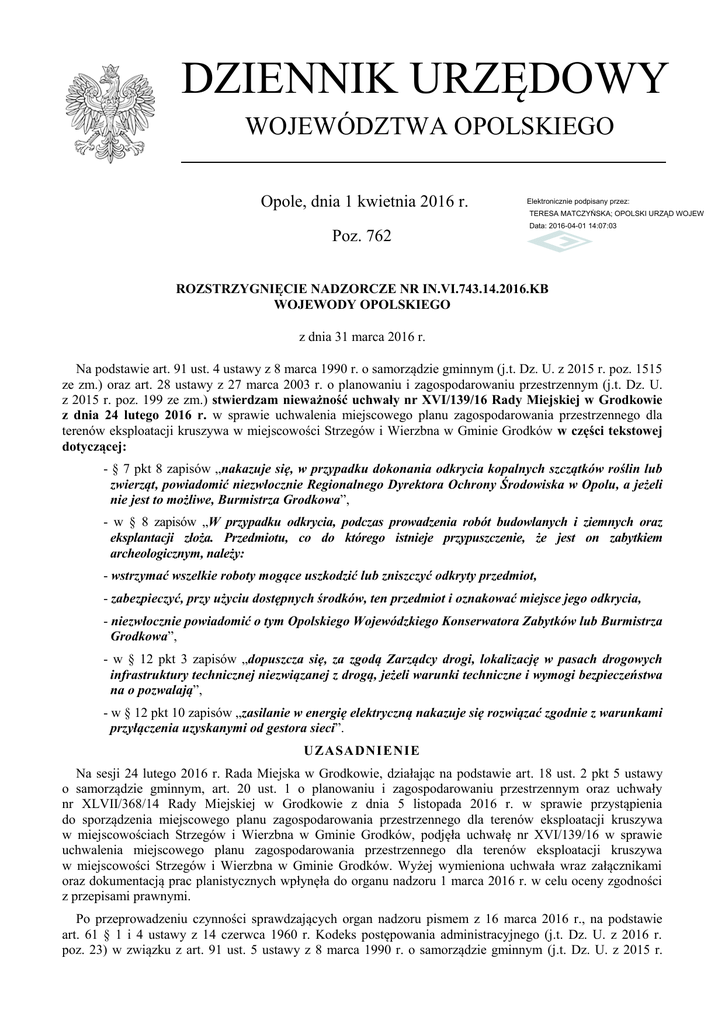 DZIENNIK URZĘDOWY
WOJEWÓDZTWA OPOLSKIEGO

Opole, dnia 1 kwietnia 2016 r.

Poz. 762

Elektronicznie podpisany przez:
TERESA MATCZYŃSKA; OPOLSKI URZĄD WOJEW
Data: 2016-04-01 14:07:03

ROZSTRZYGNIĘCIE NADZORCZE NR IN.VI.743.14.2016.KB
WOJEWODY OPOLSKIEGO

z dnia 31 marca 2016 r.

Na podstawie art. 91 ust. 4 ustawy z 8 marca 1990 r. o samorządzie gminnym (j.t. Dz. U. z 2015 r. poz. 1515 ze zm.) oraz art. 28 ustawy z 27 marca 2003 r. o planowaniu i zagospodarowaniu przestrzennym (j.t. Dz. U. z 2015 r. poz. 199 ze zm.) stwierdzam nieważność uchwały nr XVI/139/16 Rady Miejskiej w Grodkowie z dnia 24 lutego 2016 r. w sprawie uchwalenia miejscowego planu zagospodarowania przestrzennego dla terenów eksploatacji kruszywa w miejscowości Strzegów i Wierzbna w Gminie Grodków w części tekstowej dotyczącej:

- § 7 pkt 8 zapisów „nakazuje się, w przypadku dokonania odkrycia kopalnych szczątków roślin lub zwierząt, powiadomić niezwłocznie Regionalnego Dyrektora Ochrony Środowiska w Opolu, a jeżeli nie jest to możliwe, Burmistrza Grodkowa”,

- w § 8 zapisów „W przypadku odkrycia, podczas prowadzenia robót budowlanych i ziemnych oraz eksplantacji złoża. Przedmiotu, co do którego istnieje przypuszczenie, że jest on zabytkiem archeologicznym, należy:

- wstrzymać wszelkie roboty mogące uszkodzić lub zniszczyć odkryty przedmiot,

- zabezpieczyć, przy użyciu dostępnych środków, ten przedmiot i oznakować miejsce jego odkrycia,

- niezwłocznie powiadomić o tym Opolskiego Wojewódzkiego Konserwatora Zabytków lub Burmistrza Grodkowa”,

- w § 12 pkt 3 zapisów „dopuszcza się, za zgodą Zarządcy drogi, lokalizację w pasach drogowych infrastruktury technicznej niezwiązanej z drogą, jeżeli warunki techniczne i wymogi bezpieczeństwa na o pozwalają”,

- w § 12 pkt 10 zapisów „zasilanie w energię elektryczną nakazuje się rozwiązać zgodnie z warunkami przyłączenia uzyskanymi od gestora sieci”.

UZASADNIENIE

Na sesji 24 lutego 2016 r. Rada Miejska w Grodkowie, działając na podstawie art. 18 ust. 2 pkt 5 ustawy o samorządzie gminnym, art. 20 ust. 1 o planowaniu i zagospodarowaniu przestrzennym oraz uchwały nr XLVII/368/14 Rady Miejskiej w Grodkowie z dnia 5 listopada 2016 r. w sprawie przystąpienia do sporządzenia miejscowego planu zagospodarowania przestrzennego dla terenów eksploatacji kruszywa w miejscowościach Strzegów i Wierzbna w Gminie Grodków, podjęła uchwałę nr XVI/139/16 w sprawie uchwalenia miejscowego planu zagospodarowania przestrzennego dla terenów eksploatacji kruszywa w miejscowości Strzegów i Wierzbna w Gminie Grodków. Wyżej wymieniona uchwała wraz załącznikami oraz dokumentacją prac planistycznych wpłynęła do organu nadzoru 1 marca 2016 r. w celu oceny zgodności z przepisami prawnymi.

Po przeprowadzeniu czynności sprawdzających organ nadzoru pismem z 16 marca 2016 r., na podstawie art. 61 § 1 i 4 ustawy z 14 czerwca 1960 r. Kodeks postępowania administracyjnego (j.t. Dz. U. z 2016 r. poz. 23) w związku z art. 91 ust. 5 ustawy z 8 marca 1990 r. o samorządzie gminnym (j.t. Dz. U. z 2015 r.